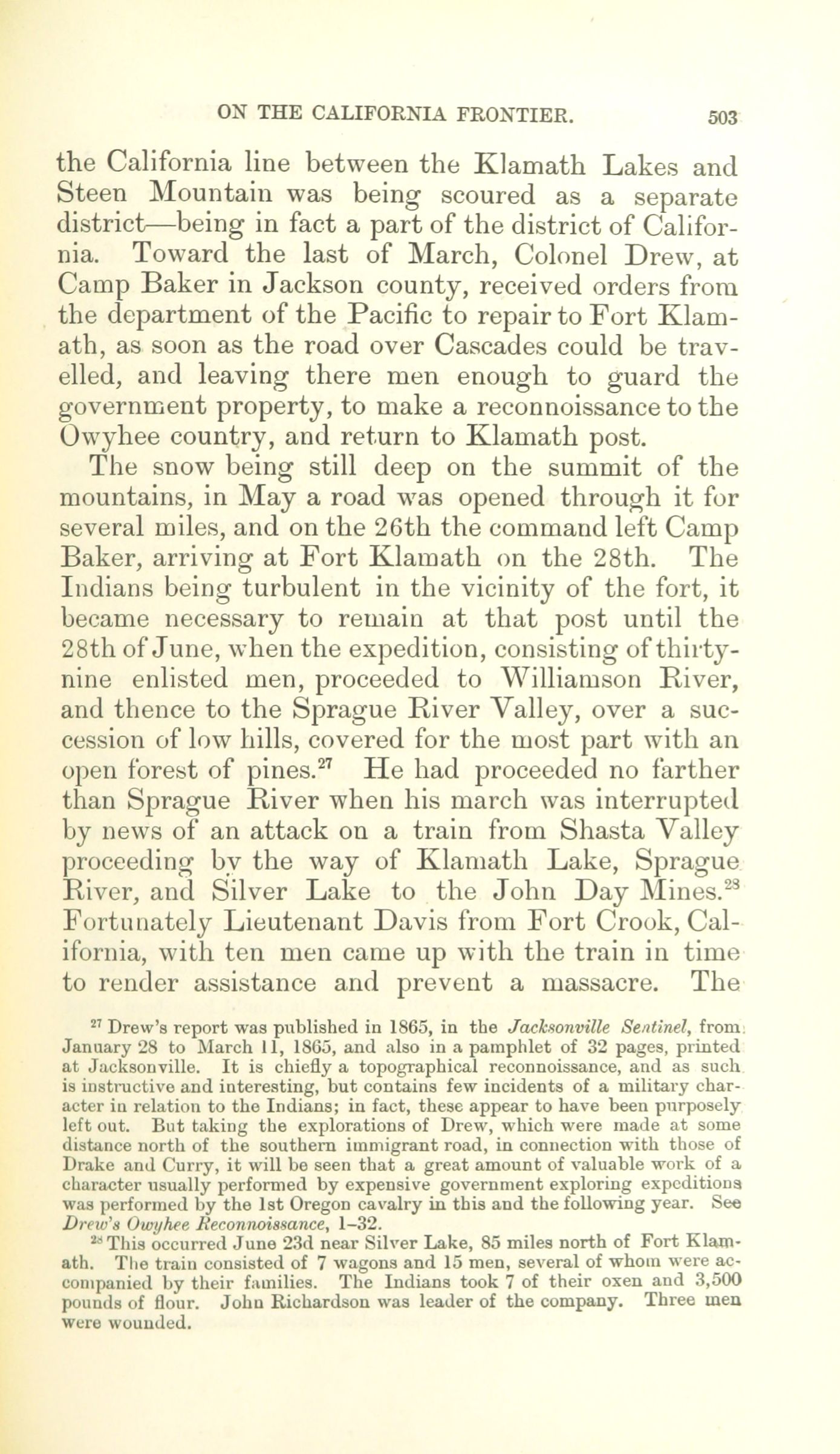 ON THE CALIFORNIA FRONTIER. 503

the California line between the Klamath Lakes and Steen Mountain was being scoured as a separate district—being in fact a part of the district of California. Toward the last of March, Colonel Drew, at Camp Baker in Jackson county, received orders from the department of the Pacific to repair to Fort Klamath, as soon as the road over Cascades could be travelled, and leaving there men enough to guard the government property, to make a reconnoissance to the Owyhee country, and return to Klamath post.

The snow being still deep on the summit of the mountains, in May a road was opened through it for several miles, and on the 26th the command left Camp Baker, arriving at Fort Klamath on the 28th. The Indians being turbulent in the vicinity of the fort, it became necessary to remain at that post until the 28th of June, when the expedition, consisting of thirty-nine enlisted men, proceeded to Williamson River, and thence to the Sprague River Valley, over a succession of low hills, covered for the most part with an open forest of pines.$^{27}$ He had proceeded no farther than Sprague River when his march was interrupted by news of an attack on a train from Shasta Valley proceeding by the way of Klamath Lake, Sprague River, and Silver Lake to the John Day Mines.$^{28}$ Fortunately Lieutenant Davis from Fort Crook, California, with ten men came up with the train in time to render assistance and prevent a massacre. The

$^{27}$ Drew's report was published in 1865, in the Jacksonville Sentinel, from January 28 to March 11, 1865, and also in a pamphlet of 32 pages, printed at Jacksonville. It is chiefly a topographical reconnoissance, and as such is instructive and interesting, but contains few incidents of a military character in relation to the Indians; in fact, these appear to have been purposely left out. But taking the explorations of Drew, which were made at some distance north of the southern immigrant road, in connection with those of Drake and Curry, it will be seen that a great amount of valuable work of a character usually performed by expensive government exploring expeditions was performed by the 1st Oregon cavalry in this and the following year. See Drew's Owyhee Reconnoissance, 1–32.

$^{28}$ This occurred June 23d near Silver Lake, 85 miles north of Fort Klamath. The train consisted of 7 wagons and 15 men, several of whom were accompanied by their families. The Indians took 7 of their oxen and 3,500 pounds of flour. John Richardson was leader of the company. Three men were wounded.